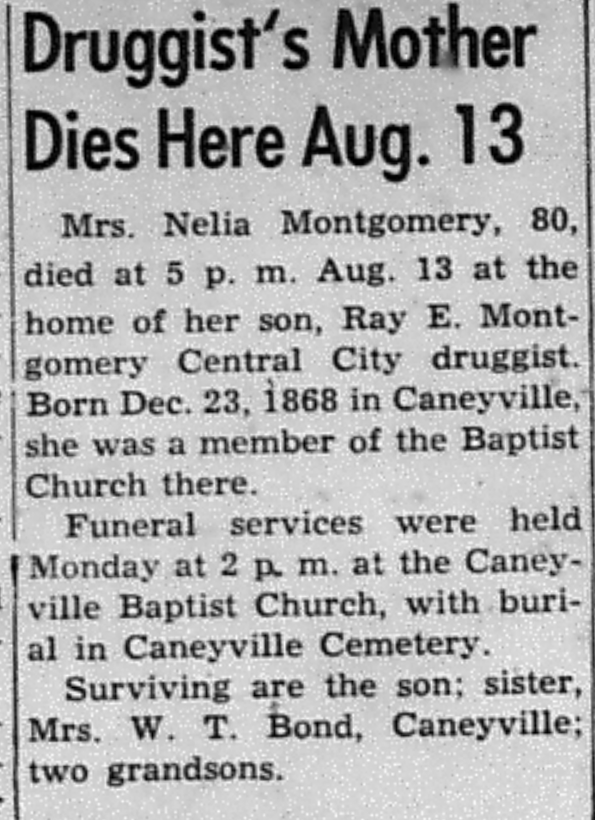 Druggist's Mother Dies Here Aug. 13

Mrs. Nelia Montgomery, 80, died at 5 p. m. Aug. 13 at the home of her son, Ray E. Montgomery Central City druggist. Born Dec. 23, 1868 in Caneyville, she was a member of the Baptist Church there.

Funeral services were held Monday at 2 p. m. at the Caneyville Baptist Church, with burial in Caneyville Cemetery.

Surviving are the son; sister, Mrs. W. T. Bond, Caneyville; two grandsons.